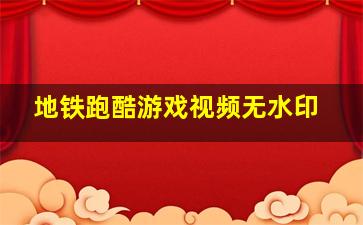 地铁跑酷游戏视频无水印